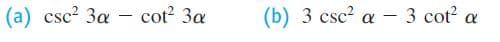 (a) $\csc^2 3\alpha - \cot^2 3\alpha$ (b) $3 \csc^2 \alpha - 3 \cot^2 \alpha$